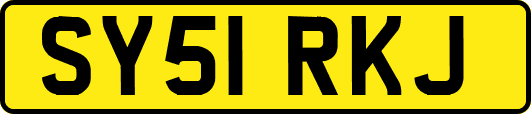 SY51 RKJ